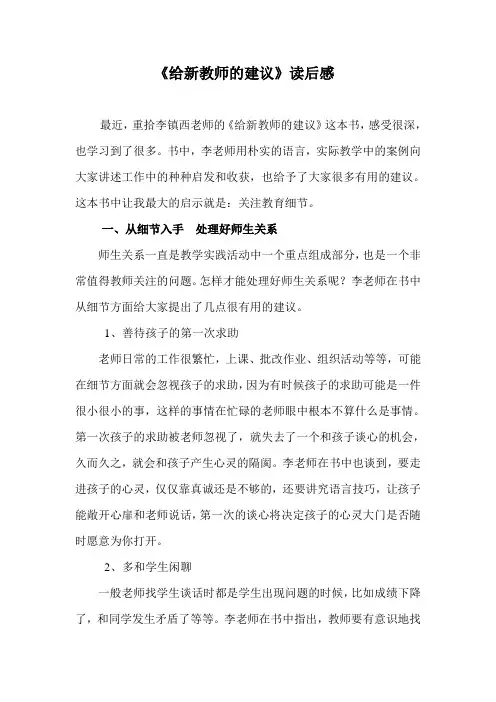 《给新教师的建议》读后感

最近，重拾李镇西老师的《给新教师的建议》这本书，感受很深，也学习到了很多。书中，李老师用朴实的语言，实际教学中的案例向大家讲述工作中的种种启发和收获，也给予了大家很多有用的建议。这本书中让我最大的启示就是：关注教育细节。

一、从细节入手　处理好师生关系

师生关系一直是教学实践活动中一个重点组成部分，也是一个非常值得教师关注的问题。怎样才能处理好师生关系呢？李老师在书中从细节方面给大家提出了几点很有用的建议。

1、善待孩子的第一次求助

老师日常的工作很繁忙，上课、批改作业、组织活动等等，可能在细节方面就会忽视孩子的求助，因为有时候孩子的求助可能是一件很小很小的事，这样的事情在忙碌的老师眼中根本不算什么是事情。第一次孩子的求助被老师忽视了，就失去了一个和孩子谈心的机会，久而久之，就会和孩子产生心灵的隔阂。李老师在书中也谈到，要走进孩子的心灵，仅仅靠真诚还是不够的，还要讲究语言技巧，让孩子能敞开心扉和老师说话，第一次的谈心将决定孩子的心灵大门是否随时愿意为你打开。

2、多和学生闲聊

一般老师找学生谈话时都是学生出现问题的时候，比如成绩下降了，和同学发生矛盾了等等。李老师在书中指出，教师要有意识地找